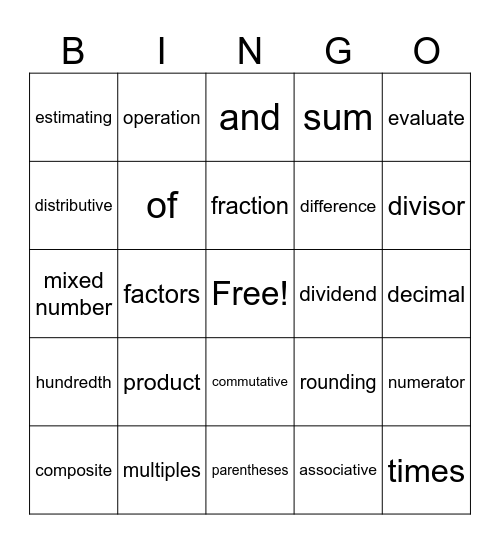 | B | I | N | G | O |
|---|---|---|---|---|
| estimating | operation | and | sum | evaluate |
| distributive | of | fraction | difference | divisor |
| mixed number | factors | Free! | dividend | decimal |
| hundredth | product | commutative | rounding | numerator |
| composite | multiples | parentheses | associative | times |